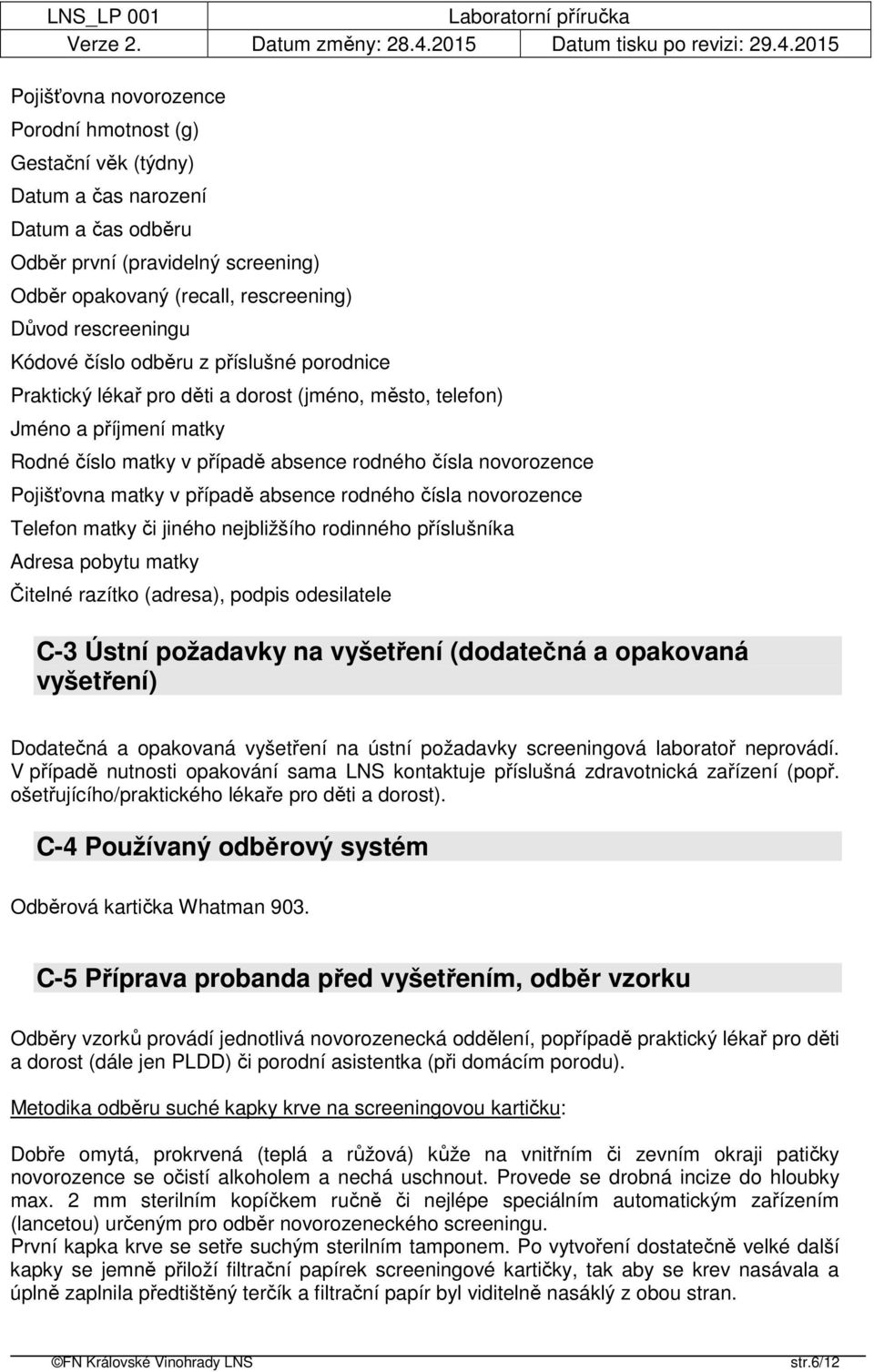 LNS_LP 001 Laboratorní příručka
Verze 2. Datum změny: 28.4.2015 Datum tisku po revizi: 29.4.2015

Pojišťovna novorozence
Porodní hmotnost (g)
Gestační věk (týdny)
Datum a čas narození
Datum a čas odběru
Odběr první (pravidelný screening)
Odběr opakovaný (recall, rescreening)
Důvod rescreeningu
Kódové číslo odběru z příslušné porodnice
Praktický lékař pro děti a dorost (jméno, město, telefon)
Jméno a příjmení matky
Rodné číslo matky v případě absence rodného čísla novorozence
Pojišťovna matky v případě absence rodného čísla novorozence
Telefon matky či jiného nejbližšího rodinného příslušníka
Adresa pobytu matky
Čitelné razítko (adresa), podpis odesilatele

C-3 Ústní požadavky na vyšetření (dodatečná a opakovaná vyšetření)

Dodatečná a opakovaná vyšetření na ústní požadavky screeningová laboratoř neprovádí. V případě nutnosti opakování sama LNS kontaktuje příslušná zdravotnická zařízení (popř. ošetřujícího/praktického lékaře pro děti a dorost).

C-4 Používaný odběrový systém

Odběrová kartička Whatman 903.

C-5 Příprava probanda před vyšetřením, odběr vzorku

Odběry vzorků provádí jednotlivá novorozenecká oddělení, popřípadě praktický lékař pro děti a dorost (dále jen PLDD) či porodní asistentka (při domácím porodu).

Metodika odběru suché kapky krve na screeningovou kartičku:

Dobře omytá, prokrvená (teplá a růžová) kůže na vnitřním či zevním okraji patičky novorozence se očistí alkoholem a nechá uschnout. Provede se drobná incize do hloubky max. 2 mm sterilním kopíčkem ručně či nejlépe speciálním automatickým zařízením (lancetou) určeným pro odběr novorozeneckého screeningu.
První kapka krve se setře suchým sterilním tamponem. Po vytvoření dostatečně velké další kapky se jemně přiloží filtrační papírek screeningové kartičky, tak aby se krev nasávala a úplně zaplnila předtištěný terčík a filtrační papír byl viditelně nasáklý z obou stran.

©FN Královské Vinohrady LNS str.6/12